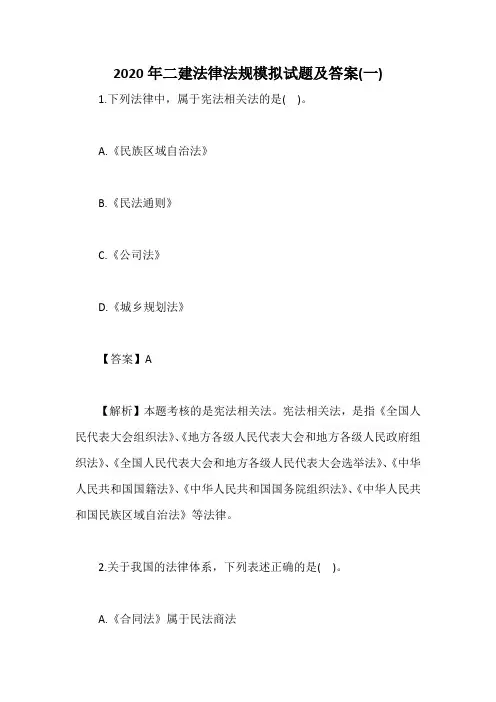 2020 年二建法律法规模拟试题及答案(一)

1.下列法律中，属于宪法相关法的是( )。

A.《民族区域自治法》

B.《民法通则》

C.《公司法》

D.《城乡规划法》

【答案】A

【解析】本题考核的是宪法相关法。宪法相关法，是指《全国人民代表大会组织法》、《地方各级人民代表大会和地方各级人民政府组织法》、《全国人民代表大会和地方各级人民代表大会选举法》、《中华人民共和国国籍法》、《中华人民共和国国务院组织法》、《中华人民共和国民族区域自治法》等法律。

2.关于我国的法律体系，下列表述正确的是( )。

A.《合同法》属于民法商法